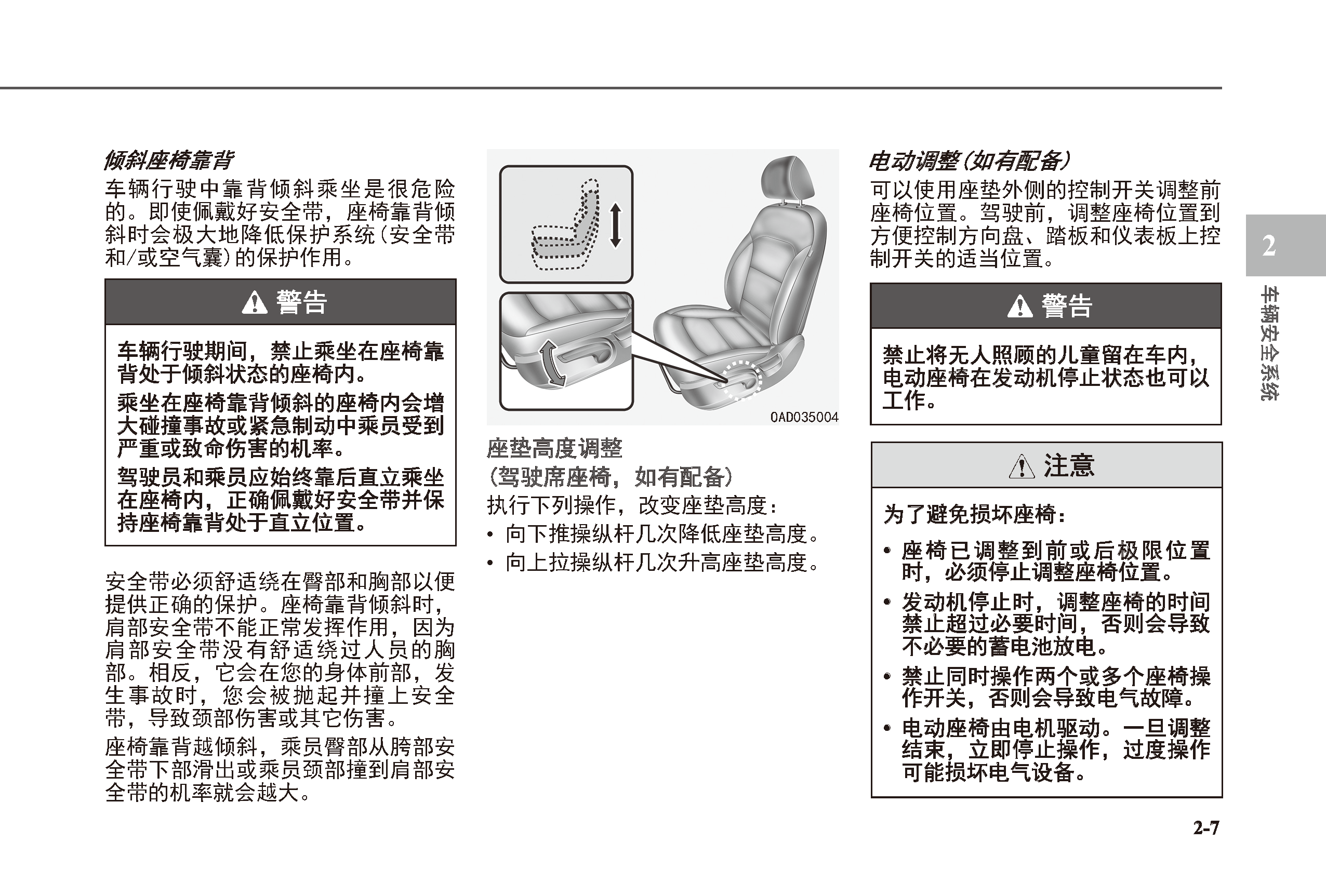 倾斜座椅靠背

车辆行驶中靠背倾斜乘坐是很危险的。即使佩戴好安全带，座椅靠背倾斜时会极大地降低保护系统(安全带和/或空气囊)的保护作用。

警告

车辆行驶期间，禁止乘坐在座椅靠背处于倾斜状态的座椅内。

乘坐在座椅靠背倾斜的座椅内会增大碰撞事故或紧急制动中乘员受到严重或致命伤害的机率。

驾驶员和乘员应始终靠后直立乘坐在座椅内，正确佩戴好安全带并保持座椅靠背处于直立位置。

安全带必须舒适绕在臀部和胸部以便提供正确的保护。座椅靠背倾斜时，肩部安全带不能正常发挥作用，因为肩部安全带没有舒适绕过人员的胸部。相反，它会在您的身体前部，发生事故时，您会被抛起并撞上安全带，导致颈部伤害或其它伤害。

座椅靠背越倾斜，乘员臀部从胯部安全带下部滑出或乘员颈部撞到肩部安全带的机率就会越大。

OAD035004

座垫高度调整
(驾驶席座椅，如有配备)

执行下列操作，改变座垫高度：

• 向下推操纵杆几次降低座垫高度。
• 向上拉操纵杆几次升高座垫高度。

电动调整(如有配备)

可以使用座垫外侧的控制开关调整前座椅位置。驾驶前，调整座椅位置到方便控制方向盘、踏板和仪表板上控制开关的适当位置。

警告

禁止将无人照顾的儿童留在车内，电动座椅在发动机停止状态也可以工作。

注意

为了避免损坏座椅：

• 座椅已调整到前或后极限位置时，必须停止调整座椅位置。
• 发动机停止时，调整座椅的时间禁止超过必要时间，否则会导致不必要的蓄电池放电。
• 禁止同时操作两个或多个座椅操作开关，否则会导致电气故障。
• 电动座椅由电机驱动。一旦调整结束，立即停止操作，过度操作可能损坏电气设备。

2

车辆安全系统

2-7